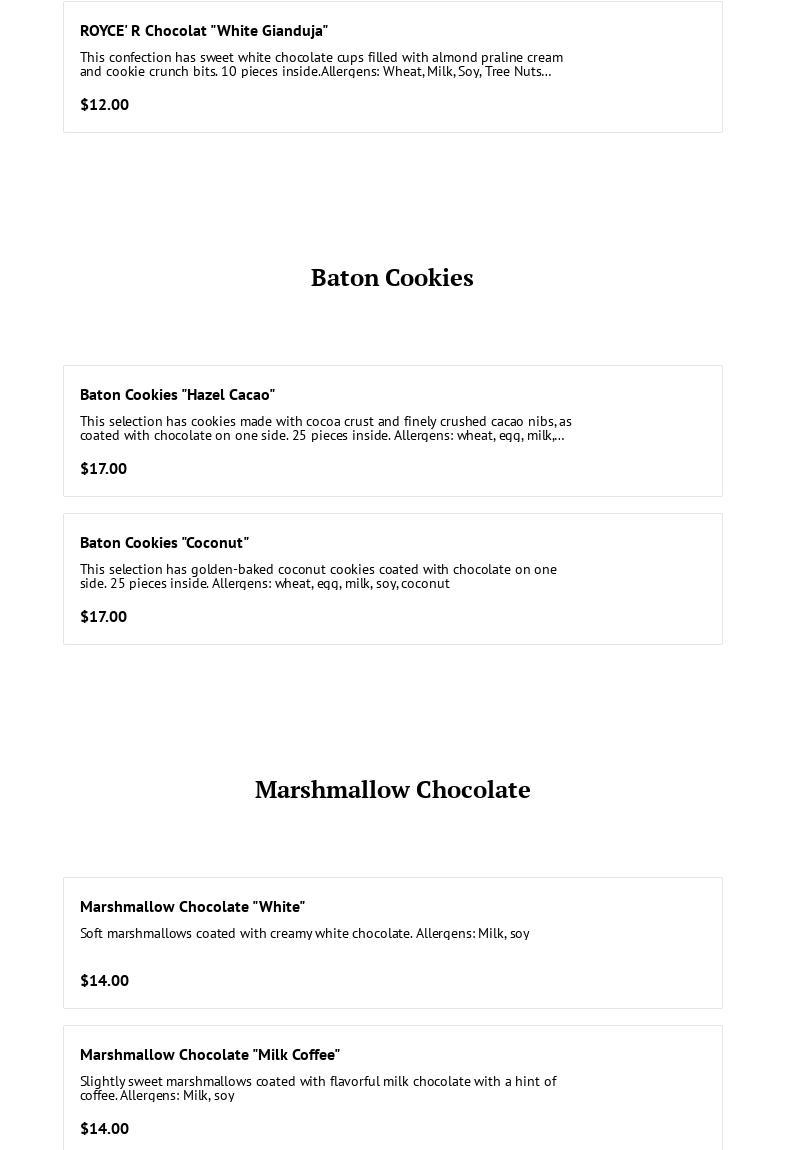 ROYCE' R Chocolat "White Gianduja"

This confection has sweet white chocolate cups filled with almond praline cream and cookie crunch bits. 10 pieces inside.Allergens: Wheat, Milk, Soy, Tree Nuts...

$12.00

Baton Cookies

Baton Cookies "Hazel Cacao"

This selection has cookies made with cocoa crust and finely crushed cacao nibs, as coated with chocolate on one side. 25 pieces inside. Allergens: wheat, egg, milk,...

$17.00

Baton Cookies "Coconut"

This selection has golden-baked coconut cookies coated with chocolate on one side. 25 pieces inside. Allergens: wheat, egg, milk, soy, coconut

$17.00

Marshmallow Chocolate

Marshmallow Chocolate "White"

Soft marshmallows coated with creamy white chocolate. Allergens: Milk, soy

$14.00

Marshmallow Chocolate "Milk Coffee"

Slightly sweet marshmallows coated with flavorful milk chocolate with a hint of coffee. Allergens: Milk, soy

$14.00